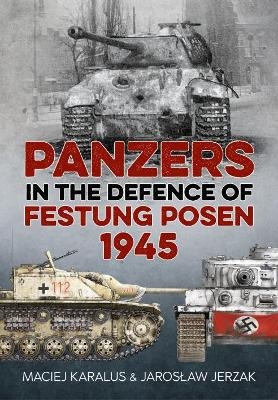 PANZERS
IN THE DEFENCE OF
FESTUNG POSEN
1945

112

MACIEJ KARALUS & JAROSŁAW JERZAK